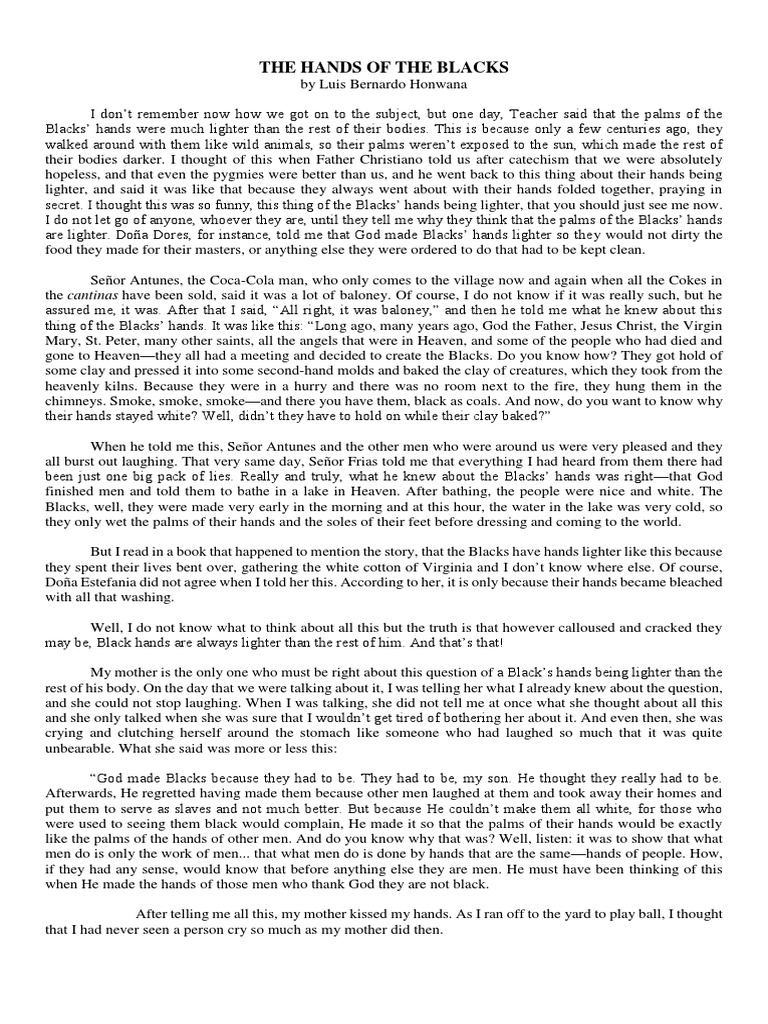 THE HANDS OF THE BLACKS
by Luis Bernardo Honwana

I don't remember now how we got on to the subject, but one day, Teacher said that the palms of the Blacks' hands were much lighter than the rest of their bodies. This is because only a few centuries ago, they walked around with them like wild animals, so their palms weren't exposed to the sun, which made the rest of their bodies darker. I thought of this when Father Christiano told us after catechism that we were absolutely hopeless, and that even the pygmies were better than us, and he went back to this thing about their hands being lighter, and said it was like that because they always went about with their hands folded together, praying in secret. I thought this was so funny, this thing of the Blacks' hands being lighter, that you should just see me now. I do not let go of anyone, whoever they are, until they tell me why they think that the palms of the Blacks' hands are lighter. Doña Dores, for instance, told me that God made Blacks' hands lighter so they would not dirty the food they made for their masters, or anything else they were ordered to do that had to be kept clean.

Señor Antunes, the Coca-Cola man, who only comes to the village now and again when all the Cokes in the cantinas have been sold, said it was a lot of baloney. Of course, I do not know if it was really such, but he assured me, it was. After that I said, "All right, it was baloney," and then he told me what he knew about this thing of the Blacks' hands. It was like this: "Long ago, many years ago, God the Father, Jesus Christ, the Virgin Mary, St. Peter, many other saints, all the angels that were in Heaven, and some of the people who had died and gone to Heaven—they all had a meeting and decided to create the Blacks. Do you know how? They got hold of some clay and pressed it into some second-hand molds and baked the clay of creatures, which they took from the heavenly kilns. Because they were in a hurry and there was no room next to the fire, they hung them in the chimneys. Smoke, smoke, smoke—and there you have them, black as coals. And now, do you want to know why their hands stayed white? Well, didn't they have to hold on while their clay baked?"

When he told me this, Señor Antunes and the other men who were around us were very pleased and they all burst out laughing. That very same day, Señor Frias told me that everything I had heard from them there had been just one big pack of lies. Really and truly, what he knew about the Blacks' hands was right—that God finished men and told them to bathe in a lake in Heaven. After bathing, the people were nice and white. The Blacks, well, they were made very early in the morning and at this hour, the water in the lake was very cold, so they only wet the palms of their hands and the soles of their feet before dressing and coming to the world.

But I read in a book that happened to mention the story, that the Blacks have hands lighter like this because they spent their lives bent over, gathering the white cotton of Virginia and I don't know where else. Of course, Doña Estefania did not agree when I told her this. According to her, it is only because their hands became bleached with all that washing.

Well, I do not know what to think about all this but the truth is that however calloused and cracked they may be, Black hands are always lighter than the rest of him. And that's that!

My mother is the only one who must be right about this question of a Black's hands being lighter than the rest of his body. On the day that we were talking about it, I was telling her what I already knew about the question, and she could not stop laughing. When I was talking, she did not tell me at once what she thought about all this and she only talked when she was sure that I wouldn't get tired of bothering her about it. And even then, she was crying and clutching herself around the stomach like someone who had laughed so much that it was quite unbearable. What she said was more or less this:

"God made Blacks because they had to be. They had to be, my son. He thought they really had to be. Afterwards, He regretted having made them because other men laughed at them and took away their homes and put them to serve as slaves and not much better. But because He couldn't make them all white, for those who were used to seeing them black would complain, He made it so that the palms of their hands would be exactly like the palms of the hands of other men. And do you know why that was? Well, listen: it was to show that what men do is only the work of men... that what men do is done by hands that are the same—hands of people. How, if they had any sense, would know that before anything else they are men. He must have been thinking of this when He made the hands of those men who thank God they are not black.

After telling me all this, my mother kissed my hands. As I ran off to the yard to play ball, I thought that I had never seen a person cry so much as my mother did then.